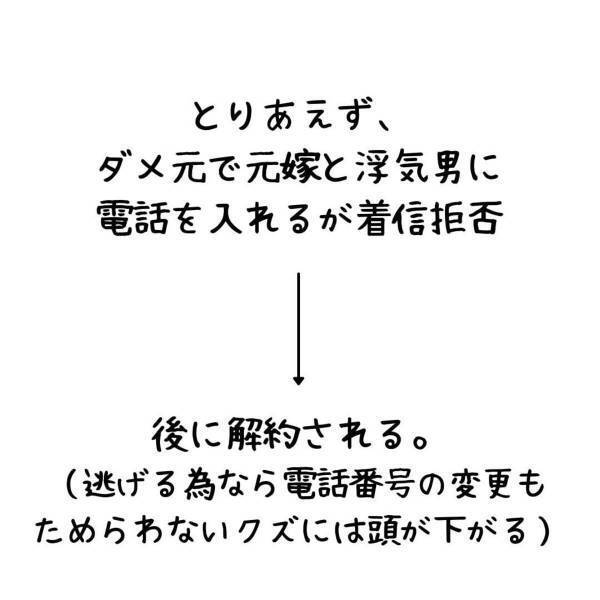 とりあえず、
ダメ元で元嫁と浮気男に
電話を入れるが着信拒否

後に解約される。
（逃げる為なら電話番号の変更も
ためらわないクズには頭が下がる）